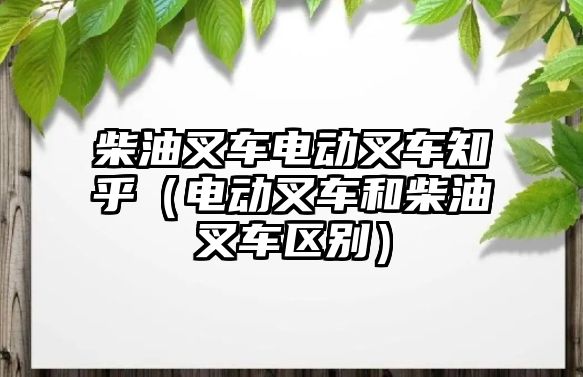 柴油叉车电动叉车知乎（电动叉车和柴油叉车区别）